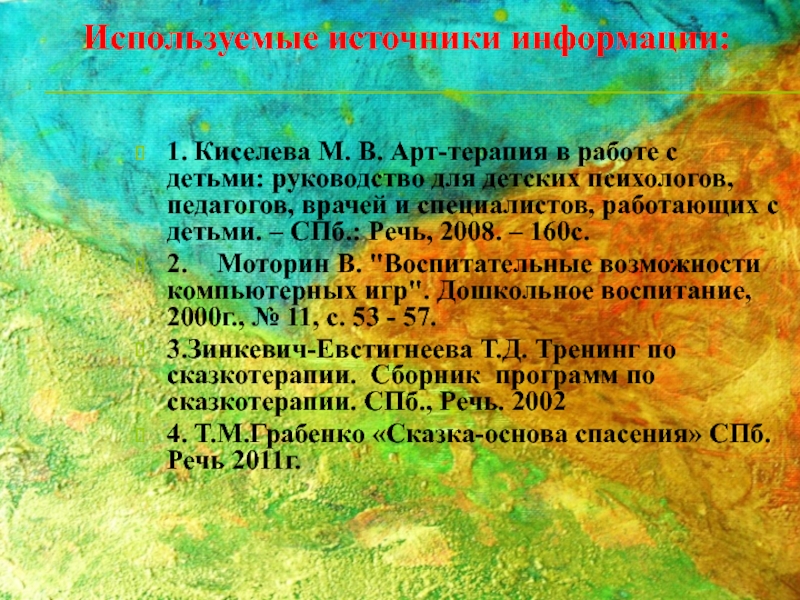 Используемые источники информации:

1. Киселева М. В. Арт-терапия в работе с детьми: руководство для детских психологов, педагогов, врачей и специалистов, работающих с детьми. – СПб.: Речь, 2008. – 160с.

2. Моторин В. "Воспитательные возможности компьютерных игр". Дошкольное воспитание, 2000г., № 11, с. 53 - 57.

3.Зинкевич-Евстигнеева Т.Д. Тренинг по сказкотерапии. Сборник программ по сказкотерапии. СПб., Речь. 2002

4. Т.М.Грабенко «Сказка-основа спасения» СПб. Речь 2011г.